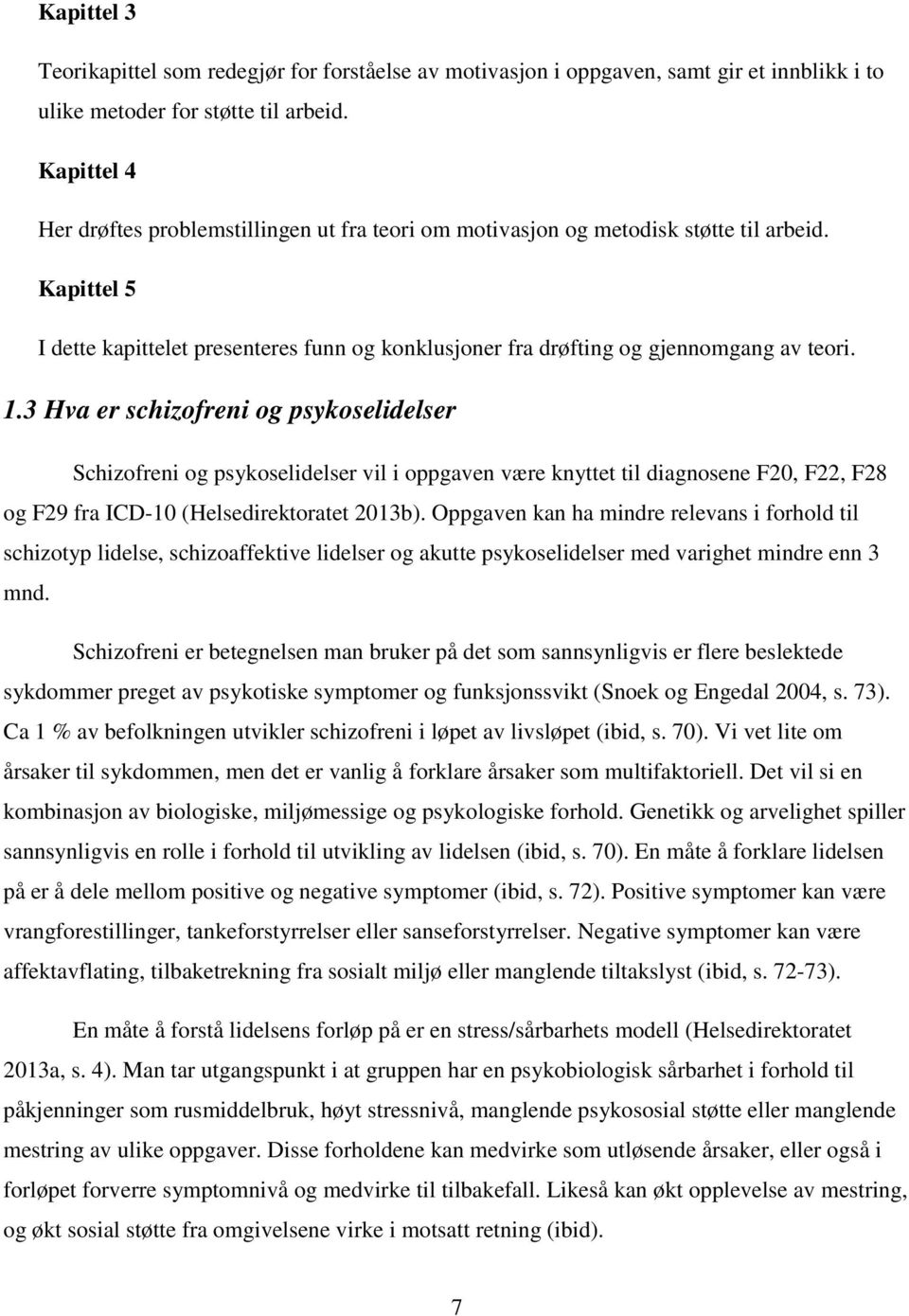 Kapittel 3

Teorikapittel som redegjør for forståelse av motivasjon i oppgaven, samt gir et innblikk i to ulike metoder for støtte til arbeid.

Kapittel 4

Her drøftes problemstillingen ut fra teori om motivasjon og metodisk støtte til arbeid.

Kapittel 5

I dette kapittelet presenteres funn og konklusjoner fra drøfting og gjennomgang av teori.

1.3 Hva er schizofreni og psykoselidelser

Schizofreni og psykoselidelser vil i oppgaven være knyttet til diagnosene F20, F22, F28 og F29 fra ICD-10 (Helsedirektoratet 2013b). Oppgaven kan ha mindre relevans i forhold til schizotyp lidelse, schizoaffektive lidelser og akutte psykoselidelser med varighet mindre enn 3 mnd.

Schizofreni er betegnelsen man bruker på det som sannsynligvis er flere beslektede sykdommer preget av psykotiske symptomer og funksjonssvikt (Snoek og Engedal 2004, s. 73). Ca 1 % av befolkningen utvikler schizofreni i løpet av livsløpet (ibid, s. 70). Vi vet lite om årsaker til sykdommen, men det er vanlig å forklare årsaker som multifaktoriell. Det vil si en kombinasjon av biologiske, miljømessige og psykologiske forhold. Genetikk og arvelighet spiller sannsynligvis en rolle i forhold til utvikling av lidelsen (ibid, s. 70). En måte å forklare lidelsen på er å dele mellom positive og negative symptomer (ibid, s. 72). Positive symptomer kan være vrangforestillinger, tankeforstyrrelser eller sanseforstyrrelser. Negative symptomer kan være affektavflating, tilbaketrekning fra sosialt miljø eller manglende tiltakslyst (ibid, s. 72-73).

En måte å forstå lidelsens forløp på er en stress/sårbarhets modell (Helsedirektoratet 2013a, s. 4). Man tar utgangspunkt i at gruppen har en psykobiologisk sårbarhet i forhold til påkjenninger som rusmiddelbruk, høyt stressnivå, manglende psykososial støtte eller manglende mestring av ulike oppgaver. Disse forholdene kan medvirke som utløsende årsaker, eller også i forløpet forverre symptomnivå og medvirke til tilbakefall. Likeså kan økt opplevelse av mestring, og økt sosial støtte fra omgivelsene virke i motsatt retning (ibid).

7